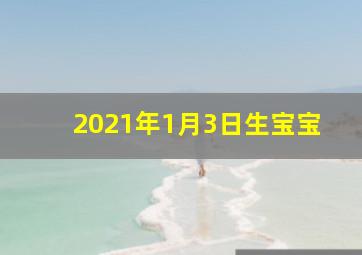 2021年1月3日生宝宝